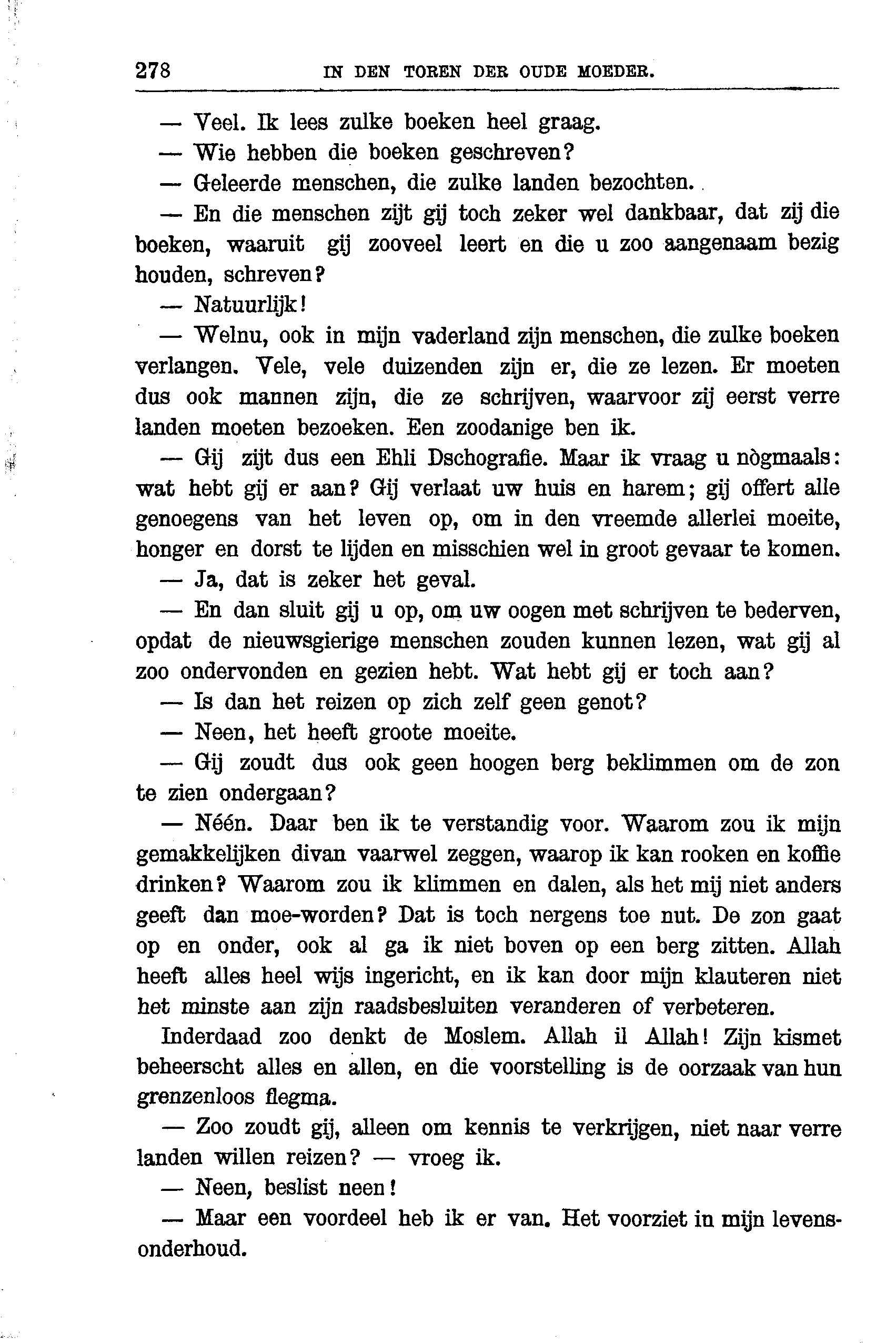 278 IN DEN TOREN DER OUDE MOEDER.

— Veel. Ik lees zulke boeken heel graag.

— Wie hebben die boeken geschreven?

— Geleerde menschen, die zulke landen bezochten.

— En die menschen zijt gij toch zeker wel dankbaar, dat zij die boeken, waaruit gij zooveel leert en die u zoo aangenaam bezig houden, schreven?

— Natuurlijk!

— Welnu, ook in mijn vaderland zijn menschen, die zulke boeken verlangen. Vele, vele duizenden zijn er, die ze lezen. Er moeten dus ook mannen zijn, die ze schrijven, waarvoor zij eerst verre landen moeten bezoeken. Een zoodanige ben ik.

— Gij zijt dus een Ehli Dschografie. Maar ik vraag u nògmaals: wat hebt gij er aan? Gij verlaat uw huis en harem; gij offert alle genoegens van het leven op, om in den vreemde allerlei moeite, honger en dorst te lijden en misschien wel in groot gevaar te komen.

— Ja, dat is zeker het geval.

— En dan sluit gij u op, om uw oogen met schrijven te bederven, opdat de nieuwsgierige menschen zouden kunnen lezen, wat gij al zoo ondervonden en gezien hebt. Wat hebt gij er toch aan?

— Is dan het reizen op zich zelf geen genot?

— Neen, het heeft groote moeite.

— Gij zoudt dus ook geen hoogen berg beklimmen om de zon te zien ondergaan?

— Néén. Daar ben ik te verstandig voor. Waarom zou ik mijn gemakkelijken divan vaarwel zeggen, waarop ik kan rooken en koffie drinken? Waarom zou ik klimmen en dalen, als het mij niet anders geeft dan moe-worden? Dat is toch nergens toe nut. De zon gaat op en onder, ook al ga ik niet boven op een berg zitten. Allah heeft alles heel wijs ingericht, en ik kan door mijn klauteren niet het minste aan zijn raadsbesluiten veranderen of verbeteren.

Inderdaad zoo denkt de Moslem. Allah il Allah! Zijn kismet beheerscht alles en allen, en die voorstelling is de oorzaak van hun grenzenloos flegma.

— Zoo zoudt gij, alleen om kennis te verkrijgen, niet naar verre landen willen reizen? — vroeg ik.

— Neen, beslist neen!

— Maar een voordeel heb ik er van. Het voorziet in mijn levensonderhoud.